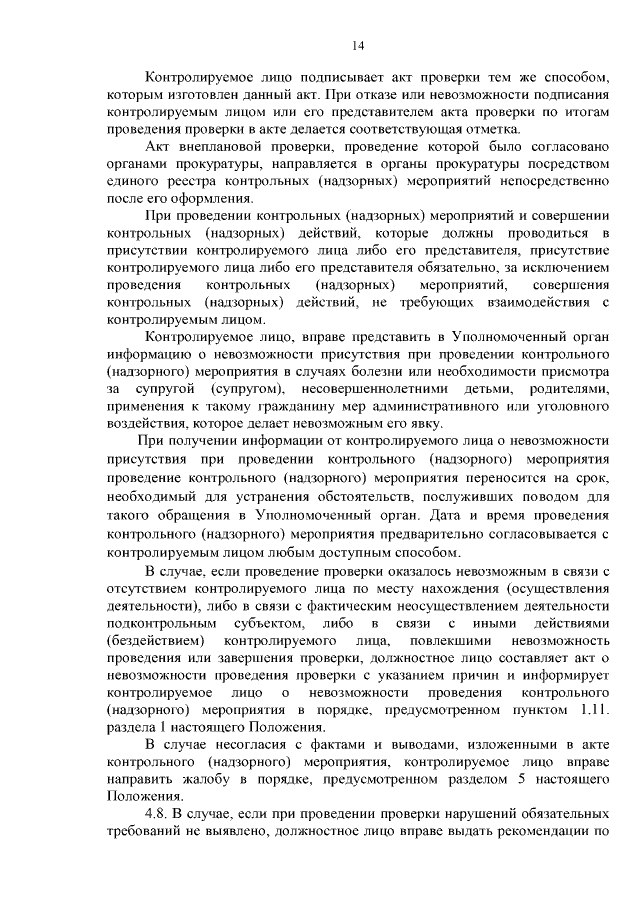 14

Контролируемое лицо подписывает акт проверки тем же способом, которым изготовлен данный акт. При отказе или невозможности подписания контролируемым лицом или его представителем акта проверки по итогам проведения проверки в акте делается соответствующая отметка.

Акт внеплановой проверки, проведение которой было согласовано органами прокуратуры, направляется в органы прокуратуры посредством единого реестра контрольных (надзорных) мероприятий непосредственно после его оформления.

При проведении контрольных (надзорных) мероприятий и совершении контрольных (надзорных) действий, которые должны проводиться в присутствии контролируемого лица либо его представителя, присутствие контролируемого лица либо его представителя обязательно, за исключением проведения контрольных (надзорных) мероприятий, совершения контрольных (надзорных) действий, не требующих взаимодействия с контролируемым лицом.

Контролируемое лицо, вправе представить в Уполномоченный орган информацию о невозможности присутствия при проведении контрольного (надзорного) мероприятия в случаях болезни или необходимости присмотра за супругой (супругом), несовершеннолетними детьми, родителями, применения к такому гражданину мер административного или уголовного воздействия, которое делает невозможным его явку.

При получении информации от контролируемого лица о невозможности присутствия при проведении контрольного (надзорного) мероприятия проведение контрольного (надзорного) мероприятия переносится на срок, необходимый для устранения обстоятельств, послуживших поводом для такого обращения в Уполномоченный орган. Дата и время проведения контрольного (надзорного) мероприятия предварительно согласовывается с контролируемым лицом любым доступным способом.

В случае, если проведение проверки оказалось невозможным в связи с отсутствием контролируемого лица по месту нахождения (осуществления деятельности), либо в связи с фактическим неосуществлением деятельности подконтрольным субъектом, либо в связи с иными действиями (бездействием) контролируемого лица, повлекшими невозможность проведения или завершения проверки, должностное лицо составляет акт о невозможности проведения проверки с указанием причин и информирует контролируемое лицо о невозможности проведения контрольного (надзорного) мероприятия в порядке, предусмотренном пунктом 1.11. раздела 1 настоящего Положения.

В случае несогласия с фактами и выводами, изложенными в акте контрольного (надзорного) мероприятия, контролируемое лицо вправе направить жалобу в порядке, предусмотренном разделом 5 настоящего Положения.

4.8. В случае, если при проведении проверки нарушений обязательных требований не выявлено, должностное лицо вправе выдать рекомендации по